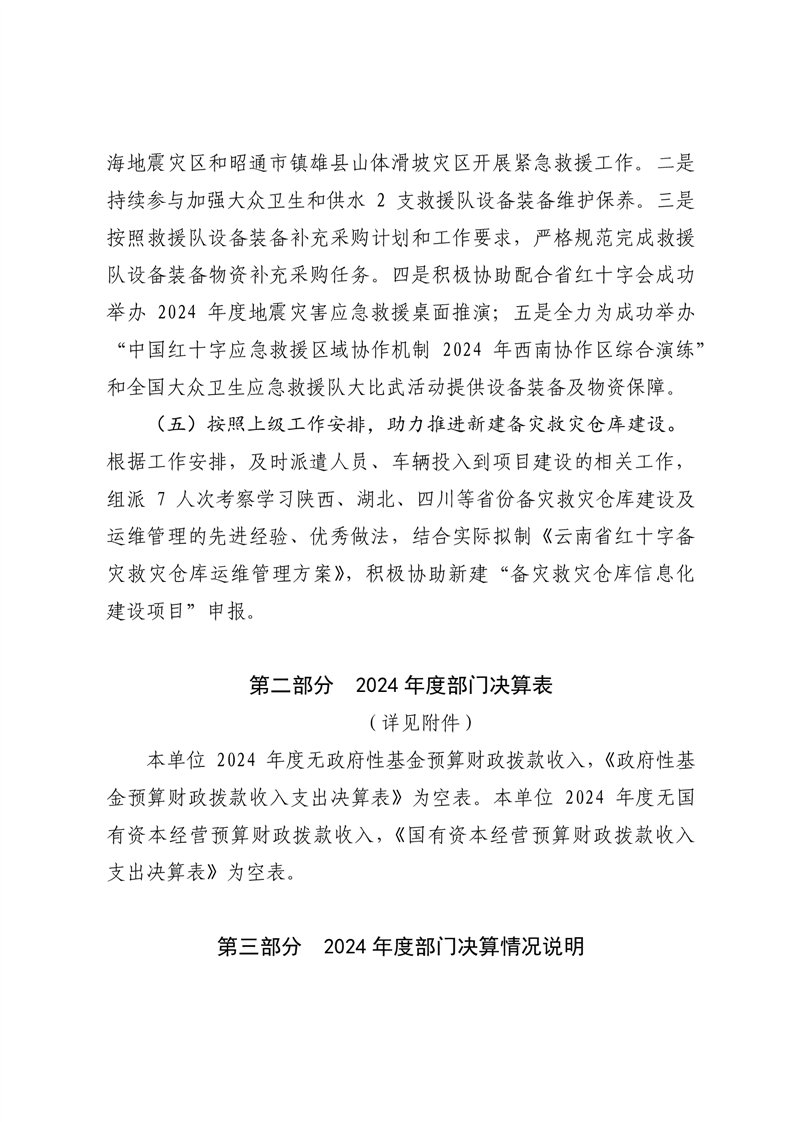 海地震灾区和昭通市镇雄县山体滑坡灾区开展紧急救援工作。二是持续参与加强大众卫生和供水 2 支救援队设备装备维护保养。三是按照救援队设备装备补充采购计划和工作要求，严格规范完成救援队设备装备物资补充采购任务。四是积极协助配合省红十字会成功举办 2024 年度地震灾害应急救援桌面推演；五是全力为成功举办“中国红十字应急救援区域协作机制 2024 年西南协作区综合演练”和全国大众卫生应急救援队大比武活动提供设备装备及物资保障。

（五）按照上级工作安排，助力推进新建备灾救灾仓库建设。根据工作安排，及时派遣人员、车辆投入到项目建设的相关工作，组派 7 人次考察学习陕西、湖北、四川等省份备灾救灾仓库建设及运维管理的先进经验、优秀做法，结合实际拟制《云南省红十字备灾救灾仓库运维管理方案》，积极协助新建“备灾救灾仓库信息化建设项目”申报。

第二部分 2024 年度部门决算表

（详见附件）

本单位 2024 年度无政府性基金预算财政拨款收入，《政府性基金预算财政拨款收入支出决算表》为空表。本单位 2024 年度无国有资本经营预算财政拨款收入，《国有资本经营预算财政拨款收入支出决算表》为空表。

第三部分 2024 年度部门决算情况说明